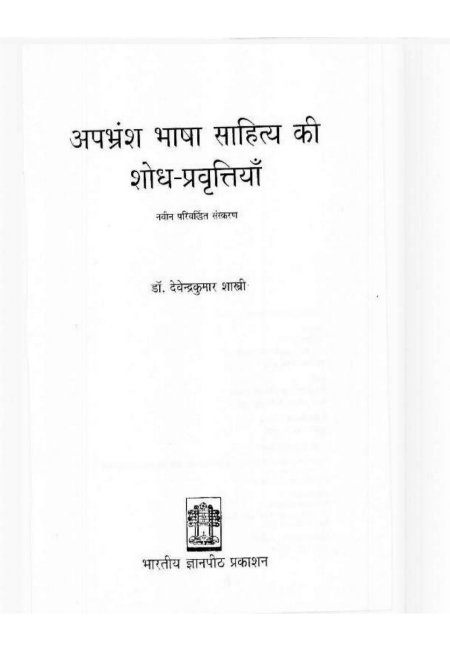 अपभ्रंश भाषा साहित्य की शोध-प्रवृत्तियाँ

नवीन परिवर्द्धित संस्करण

डॉ. देवेन्द्रकुमार शास्त्री

भारतीय ज्ञानपीठ प्रकाशन